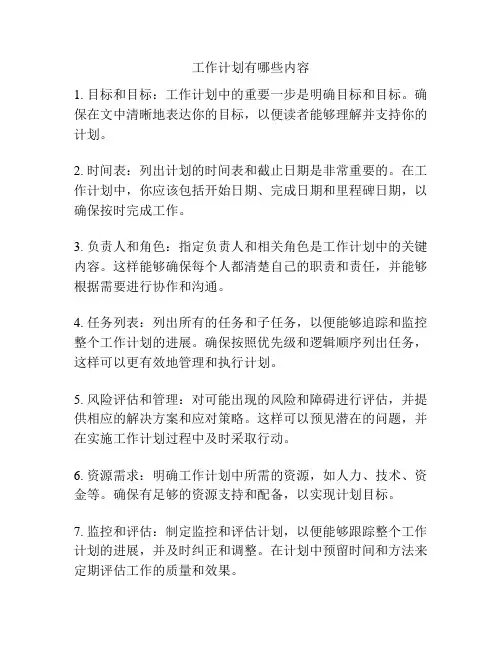 工作计划有哪些内容

1. 目标和目标：工作计划中的重要一步是明确目标和目标。确保在文中清晰地表达你的目标，以便读者能够理解并支持你的计划。

2. 时间表：列出计划的时间表和截止日期是非常重要的。在工作计划中，你应该包括开始日期、完成日期和里程碑日期，以确保按时完成工作。

3. 负责人和角色：指定负责人和相关角色是工作计划中的关键内容。这样能够确保每个人都清楚自己的职责和责任，并能够根据需要进行协作和沟通。

4. 任务列表：列出所有的任务和子任务，以便能够追踪和监控整个工作计划的进展。确保按照优先级和逻辑顺序列出任务，这样可以更有效地管理和执行计划。

5. 风险评估和管理：对可能出现的风险和障碍进行评估，并提供相应的解决方案和应对策略。这样可以预见潜在的问题，并在实施工作计划过程中及时采取行动。

6. 资源需求：明确工作计划中所需的资源，如人力、技术、资金等。确保有足够的资源支持和配备，以实现计划目标。

7. 监控和评估：制定监控和评估计划，以便能够跟踪整个工作计划的进展，并及时纠正和调整。在计划中预留时间和方法来定期评估工作的质量和效果。